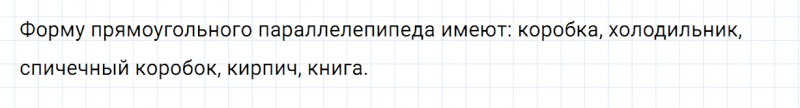 Форму прямоугольного параллелепипеда имеют: коробка, холодильник, спичечный коробок, кирпич, книга.